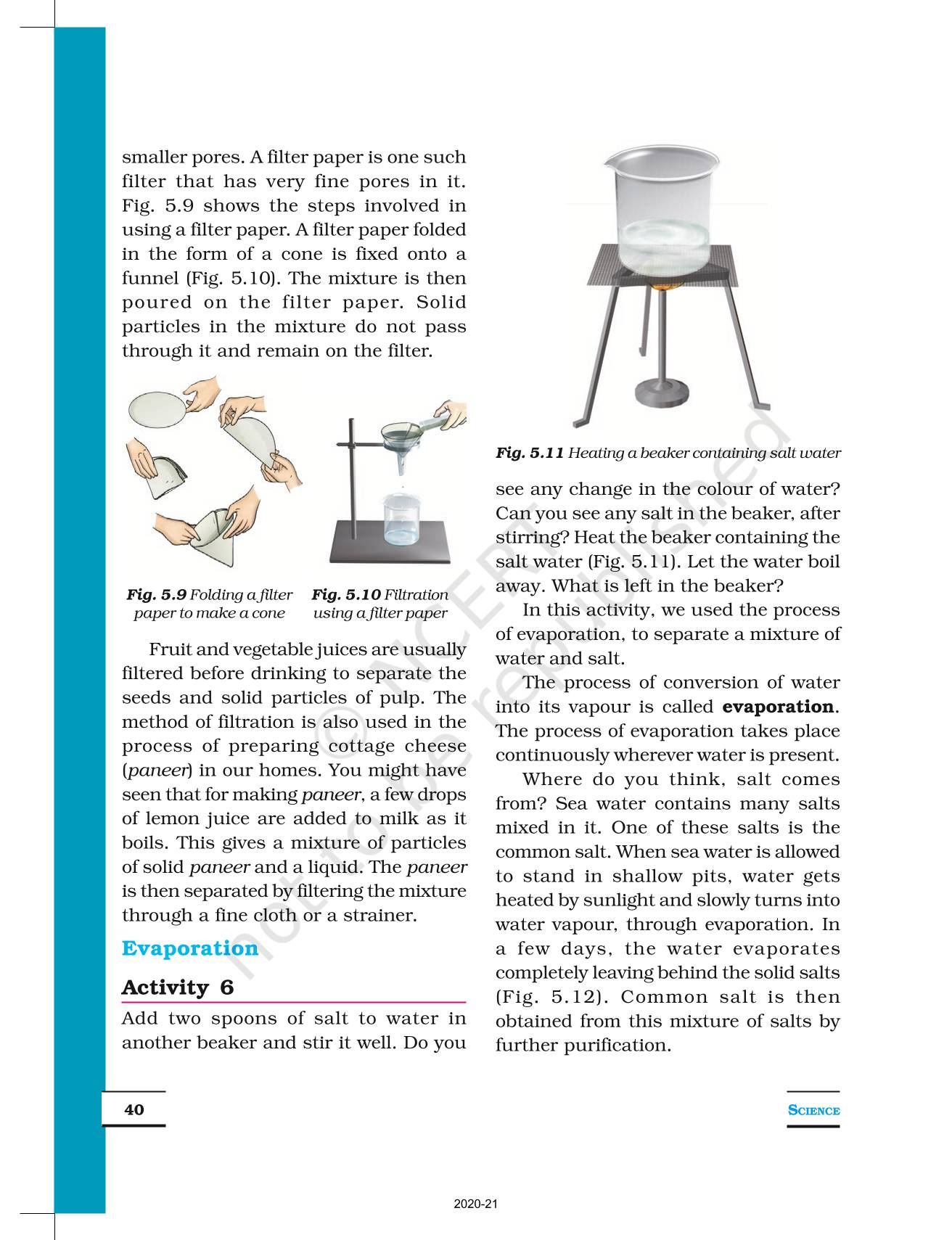 smaller pores. A filter paper is one such filter that has very fine pores in it. Fig. 5.9 shows the steps involved in using a filter paper. A filter paper folded in the form of a cone is fixed onto a funnel (Fig. 5.10). The mixture is then poured on the filter paper. Solid particles in the mixture do not pass through it and remain on the filter.

Fig. 5.9 Folding a filter paper to make a cone

Fig. 5.10 Filtration using a filter paper

Fruit and vegetable juices are usually filtered before drinking to separate the seeds and solid particles of pulp. The method of filtration is also used in the process of preparing cottage cheese (paneer) in our homes. You might have seen that for making paneer, a few drops of lemon juice are added to milk as it boils. This gives a mixture of particles of solid paneer and a liquid. The paneer is then separated by filtering the mixture through a fine cloth or a strainer.

Evaporation

Activity 6

Add two spoons of salt to water in another beaker and stir it well. Do you

Fig. 5.11 Heating a beaker containing salt water

see any change in the colour of water? Can you see any salt in the beaker, after stirring? Heat the beaker containing the salt water (Fig. 5.11). Let the water boil away. What is left in the beaker?

In this activity, we used the process of evaporation, to separate a mixture of water and salt.

The process of conversion of water into its vapour is called evaporation. The process of evaporation takes place continuously wherever water is present.

Where do you think, salt comes from? Sea water contains many salts mixed in it. One of these salts is the common salt. When sea water is allowed to stand in shallow pits, water gets heated by sunlight and slowly turns into water vapour, through evaporation. In a few days, the water evaporates completely leaving behind the solid salts (Fig. 5.12). Common salt is then obtained from this mixture of salts by further purification.

© NCERT not to be republished

40

SCIENCE

2020-21